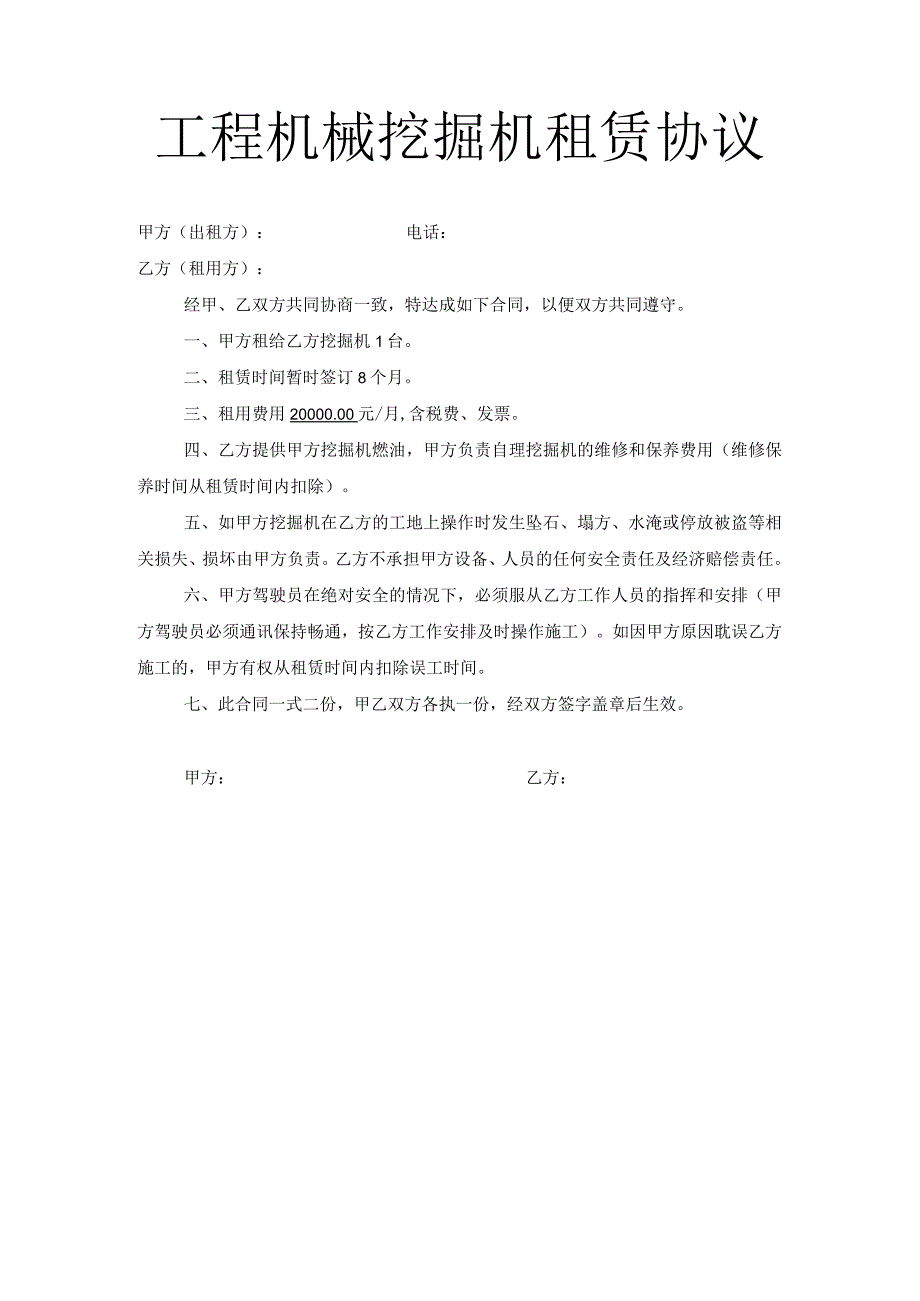 工程机械挖掘机租赁协议

甲方（出租方）：　　　　　　　　电话：

乙方（租用方）：

经甲、乙双方共同协商一致，特达成如下合同，以便双方共同遵守。

一、甲方租给乙方挖掘机 1 台。

二、租赁时间暂时签订 8 个月。

三、租用费用 20000.00 元/月,含税费、发票。

四、乙方提供甲方挖掘机燃油，甲方负责自理挖掘机的维修和保养费用（维修保养时间从租赁时间内扣除）。

五、如甲方挖掘机在乙方的工地上操作时发生坠石、塌方、水淹或停放被盗等相关损失、损坏由甲方负责。乙方不承担甲方设备、人员的任何安全责任及经济赔偿责任。

六、甲方驾驶员在绝对安全的情况下，必须服从乙方工作人员的指挥和安排（甲方驾驶员必须通讯保持畅通，按乙方工作安排及时操作施工）。如因甲方原因耽误乙方施工的，甲方有权从租赁时间内扣除误工时间。

七、此合同一式二份，甲乙双方各执一份，经双方签字盖章后生效。

甲方：　　　　　　　　　　　　乙方：